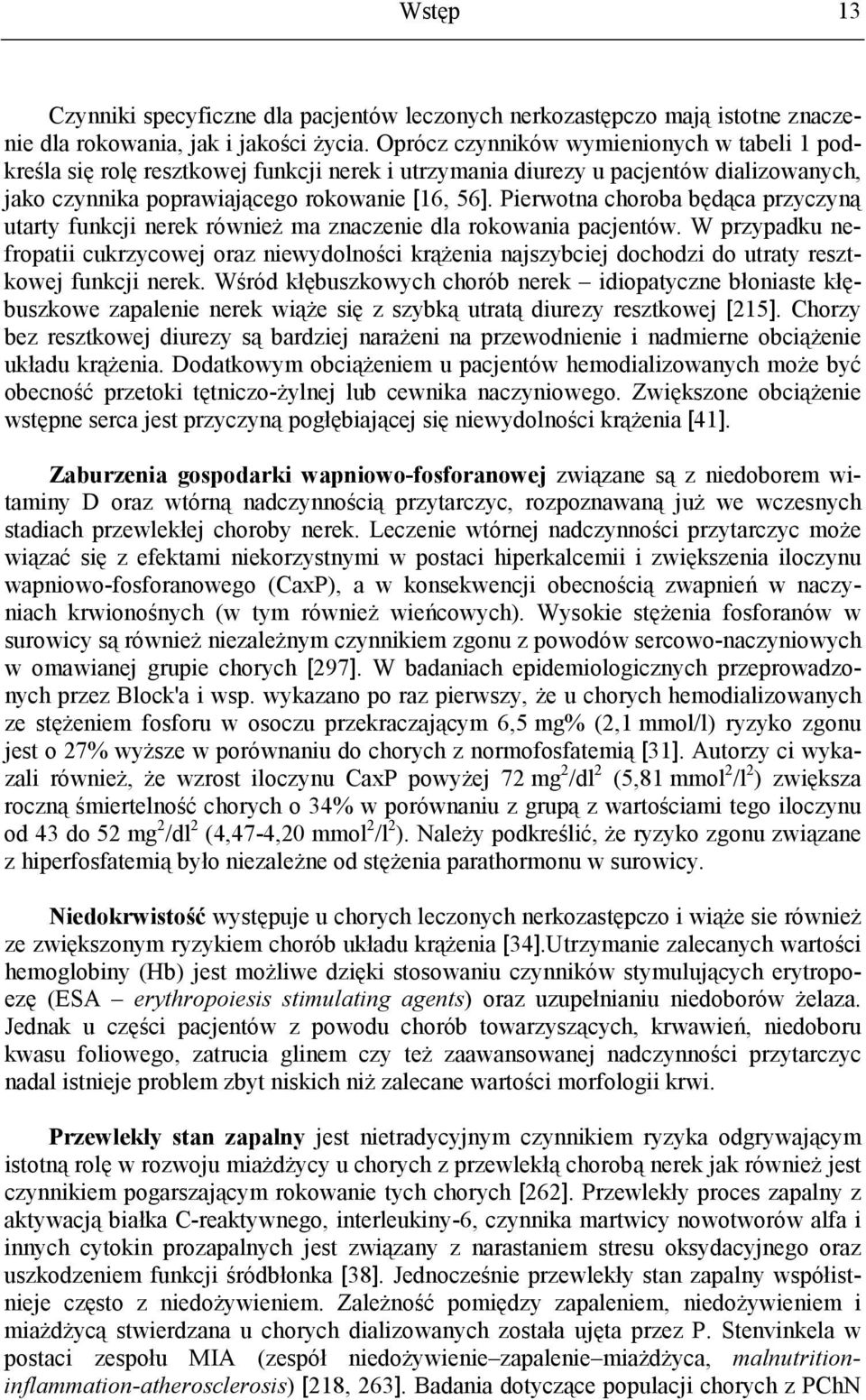 Wstęp 13

Czynniki specyficzne dla pacjentów leczonych nerkozastępczo mają istotne znaczenie dla rokowania, jak i jakości życia. Oprócz czynników wymienionych w tabeli 1 podkreśla się rolę resztkowej funkcji nerek i utrzymania diurezy u pacjentów dializowanych, jako czynnika poprawiającego rokowanie [16, 56]. Pierwotna choroba będąca przyczyną utarty funkcji nerek również ma znaczenie dla rokowania pacjentów. W przypadku nefropatii cukrzycowej oraz niewydolności krążenia najszybciej dochodzi do utraty resztkowej funkcji nerek. Wśród kłębuszkowych chorób nerek – idiopatyczne błoniaste kłębuszkowe zapalenie nerek wiąże się z szybką utratą diurezy resztkowej [215]. Chorzy bez resztkowej diurezy są bardziej narażeni na przewodnienie i nadmierne obciążenie układu krążenia. Dodatkowym obciążeniem u pacjentów hemodializowanych może być obecność przetoki tętniczo-żylnej lub cewnika naczyniowego. Zwiększone obciążenie wstępne serca jest przyczyną pogłębiającej się niewydolności krążenia [41].

Zaburzenia gospodarki wapniowo-fosforanowej związane są z niedoborem witaminy D oraz wtórną nadczynnością przytarczyc, rozpoznawaną już we wczesnych stadiach przewlekłej choroby nerek. Leczenie wtórnej nadczynności przytarczyc może wiązać się z efektami niekorzystnymi w postaci hiperkalcemii i zwiększenia iloczynu wapniowo-fosforanowego (CaxP), a w konsekwencji obecnością zwapnień w naczyniach krwionośnych (w tym również wieńcowych). Wysokie stężenia fosforanów w surowicy są również niezależnym czynnikiem zgonu z powodów sercowo-naczyniowych w omawianej grupie chorych [297]. W badaniach epidemiologicznych przeprowadzonych przez Block'a i wsp. wykazano po raz pierwszy, że u chorych hemodializowanych ze stężeniem fosforu w osoczu przekraczającym 6,5 mg% (2,1 mmol/l) ryzyko zgonu jest o 27% wyższe w porównaniu do chorych z normofosfatemią [31]. Autorzy ci wykazali również, że wzrost iloczynu CaxP powyżej 72 mg$^2$/dl$^2$ (5,81 mmol$^2$/l$^2$) zwiększa roczną śmiertelność chorych o 34% w porównaniu z grupą z wartościami tego iloczynu od 43 do 52 mg$^2$/dl$^2$ (4,47-4,20 mmol$^2$/l$^2$). Należy podkreślić, że ryzyko zgonu związane z hiperfosfatemią było niezależne od stężenia parathormonu w surowicy.

Niedokrwistość występuje u chorych leczonych nerkozastępczo i wiąże sie również ze zwiększonym ryzykiem chorób układu krążenia [34].Utrzymanie zalecanych wartości hemoglobiny (Hb) jest możliwe dzięki stosowaniu czynników stymulujących erytropoezę (ESA – erythropoiesis stimulating agents) oraz uzupełnianiu niedoborów żelaza. Jednak u części pacjentów z powodu chorób towarzyszących, krwawień, niedoboru kwasu foliowego, zatrucia glinem czy też zaawansowanej nadczynności przytarczyc nadal istnieje problem zbyt niskich niż zalecane wartości morfologii krwi.

Przewlekły stan zapalny jest nietradycyjnym czynnikiem ryzyka odgrywającym istotną rolę w rozwoju miażdżycy u chorych z przewlekłą chorobą nerek jak również jest czynnikiem pogarszającym rokowanie tych chorych [262]. Przewlekły proces zapalny z aktywacją białka C-reaktywnego, interleukiny-6, czynnika martwicy nowotworów alfa i innych cytokin prozapalnych jest związany z narastaniem stresu oksydacyjnego oraz uszkodzeniem funkcji śródbłonka [38]. Jednocześnie przewlekły stan zapalny współistnieje często z niedożywieniem. Zależność pomiędzy zapaleniem, niedożywieniem i miażdżycą stwierdzana u chorych dializowanych została ujęta przez P. Stenvinkela w postaci zespołu MIA (zespół niedożywienie–zapalenie–miażdżyca, malnutrition-inflammation-atherosclerosis) [218, 263]. Badania dotyczące populacji chorych z PChN